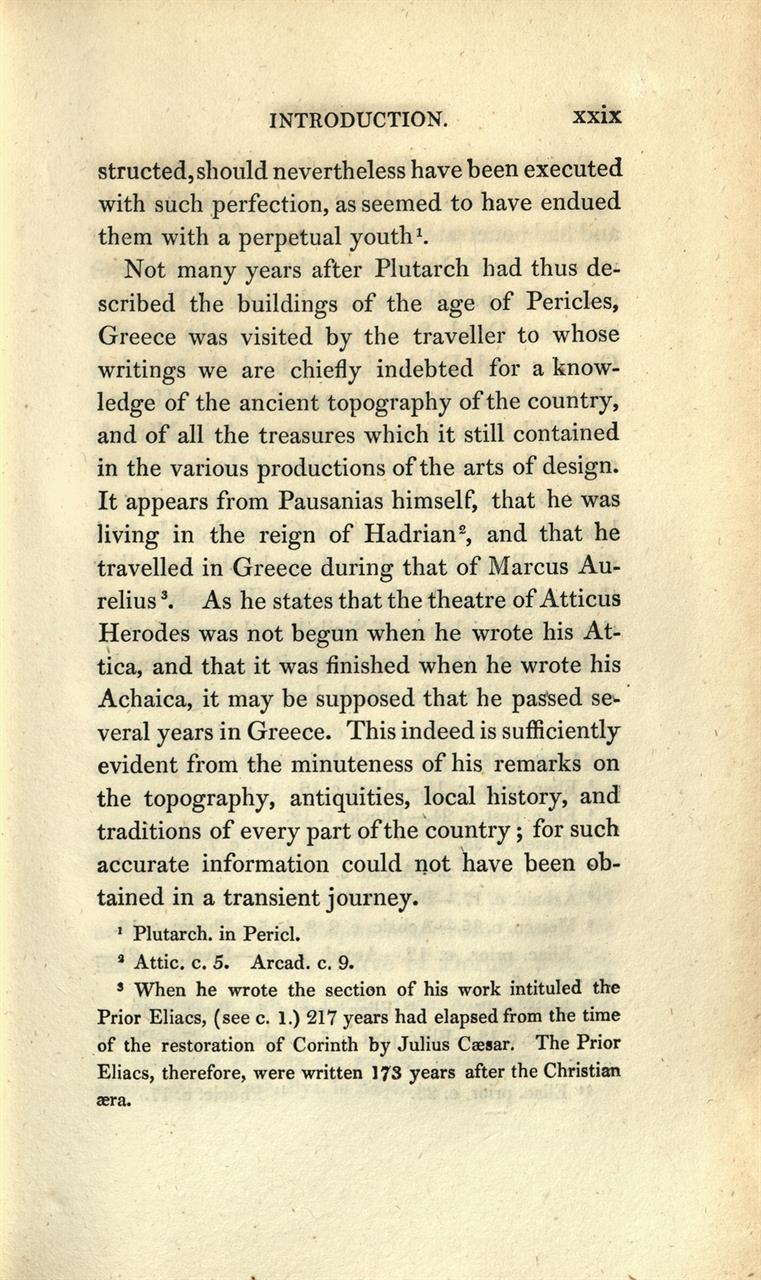 INTRODUCTION. xxix

structed, should nevertheless have been executed with such perfection, as seemed to have endued them with a perpetual youth$^1$.

Not many years after Plutarch had thus described the buildings of the age of Pericles, Greece was visited by the traveller to whose writings we are chiefly indebted for a knowledge of the ancient topography of the country, and of all the treasures which it still contained in the various productions of the arts of design. It appears from Pausanias himself, that he was living in the reign of Hadrian$^2$, and that he travelled in Greece during that of Marcus Aurelius$^3$. As he states that the theatre of Atticus Herodes was not begun when he wrote his Attica, and that it was finished when he wrote his Achaica, it may be supposed that he passed several years in Greece. This indeed is sufficiently evident from the minuteness of his remarks on the topography, antiquities, local history, and traditions of every part of the country; for such accurate information could not have been obtained in a transient journey.

$^1$ Plutarch. in Pericl.

$^2$ Attic. c. 5. Arcad. c. 9.

$^3$ When he wrote the section of his work intituled the Prior Eliacs, (see c. 1.) 217 years had elapsed from the time of the restoration of Corinth by Julius Cæsar. The Prior Eliacs, therefore, were written 173 years after the Christian æra.